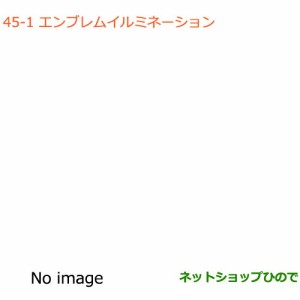 45-1 エンブレムイルミネーション

No image

ネットショップひので